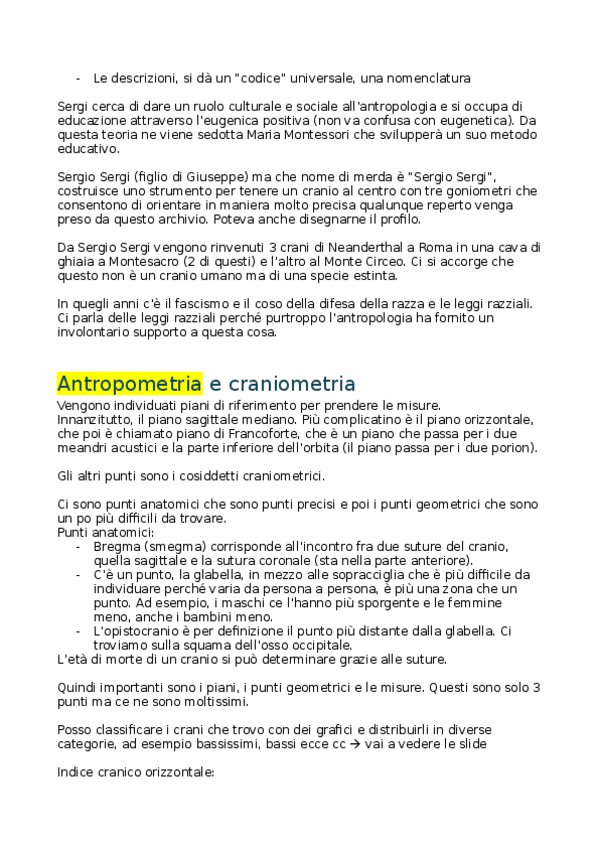 - Le descrizioni, si dà un "codice" universale, una nomenclatura

Sergi cerca di dare un ruolo culturale e sociale all'antropologia e si occupa di educazione attraverso l'eugenica positiva (non va confusa con eugenetica). Da questa teoria ne viene sedotta Maria Montessori che svilupperà un suo metodo educativo.

Sergio Sergi (figlio di Giuseppe) ma che nome di merda è "Sergio Sergi", costruisce uno strumento per tenere un cranio al centro con tre goniometri che consentono di orientare in maniera molto precisa qualunque reperto venga preso da questo archivio. Poteva anche disegnarne il profilo.

Da Sergio Sergi vengono rinvenuti 3 crani di Neanderthal a Roma in una cava di ghiaia a Montesacro (2 di questi) e l'altro al Monte Circeo. Ci si accorge che questo non è un cranio umano ma di una specie estinta.

In quegli anni c'è il fascismo e il coso della difesa della razza e le leggi razziali. Ci parla delle leggi razziali perché purtroppo l'antropologia ha fornito un involontario supporto a questa cosa.

Antropometria e craniometria

Vengono individuati piani di riferimento per prendere le misure.
Innanzitutto, il piano sagittale mediano. Più complicatino è il piano orizzontale, che poi è chiamato piano di Francoforte, che è un piano che passa per i due meandri acustici e la parte inferiore dell'orbita (il piano passa per i due porion).

Gli altri punti sono i cosiddetti craniometrici.

Ci sono punti anatomici che sono punti precisi e poi i punti geometrici che sono un po più difficili da trovare.
Punti anatomici:
- Bregma (smegma) corrisponde all'incontro fra due suture del cranio, quella sagittale e la sutura coronale (sta nella parte anteriore).
- C'è un punto, la glabella, in mezzo alle sopracciglia che è più difficile da individuare perché varia da persona a persona, è più una zona che un punto. Ad esempio, i maschi ce l'hanno più sporgente e le femmine meno, anche i bambini meno.
- L'opistocranio è per definizione il punto più distante dalla glabella. Ci troviamo sulla squama dell'osso occipitale.
L'età di morte di un cranio si può determinare grazie alle suture.

Quindi importanti sono i piani, i punti geometrici e le misure. Questi sono solo 3 punti ma ce ne sono moltissimi.

Posso classificare i crani che trovo con dei grafici e distribuirli in diverse categorie, ad esempio bassissimi, bassi ecce cc → vai a vedere le slide

Indice cranico orizzontale: